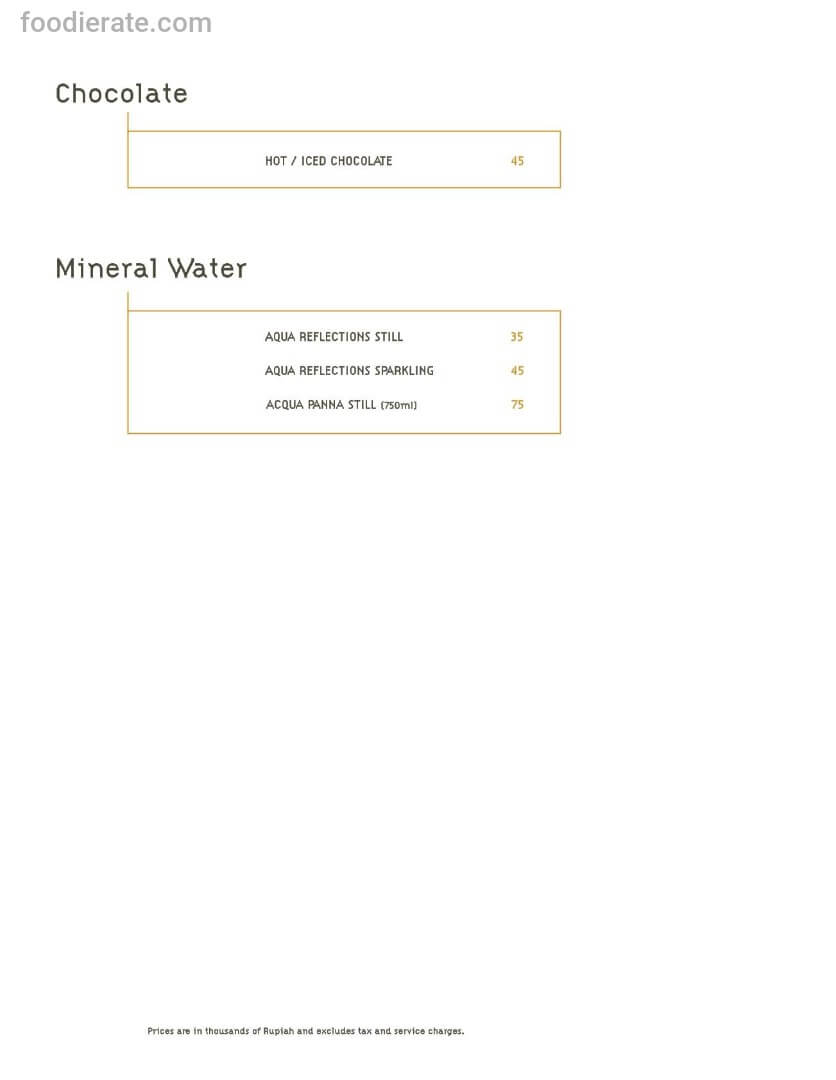 Chocolate

HOT / ICED CHOCOLATE 45

Mineral Water

AQUA REFLECTIONS STILL 35

AQUA REFLECTIONS SPARKLING 45

ACQUA PANNA STILL (750ml) 75

Prices are in thousands of Rupiah and excludes tax and service charges.

foodierate.com